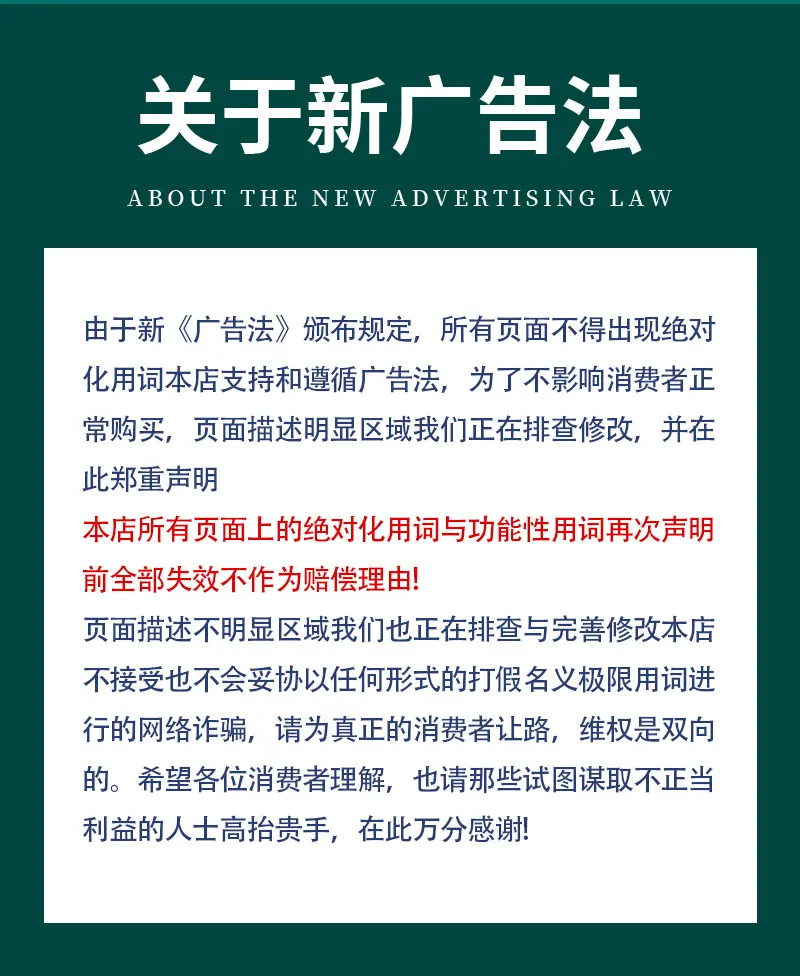 关于新广告法

ABOUT THE NEW ADVERTISING LAW

由于新《广告法》颁布规定，所有页面不得出现绝对化用词本店支持和遵循广告法，为了不影响消费者正常购买，页面描述明显区域我们正在排查修改，并在此郑重声明

本店所有页面上的绝对化用词与功能性用词再次声明前全部失效不作为赔偿理由!

页面描述不明显区域我们也正在排查与完善修改本店不接受也不会妥协以任何形式的打假名义极限用词进行的网络诈骗，请为真正的消费者让路，维权是双向的。希望各位消费者理解，也请那些试图谋取不正当利益的人士高抬贵手，在此万分感谢!